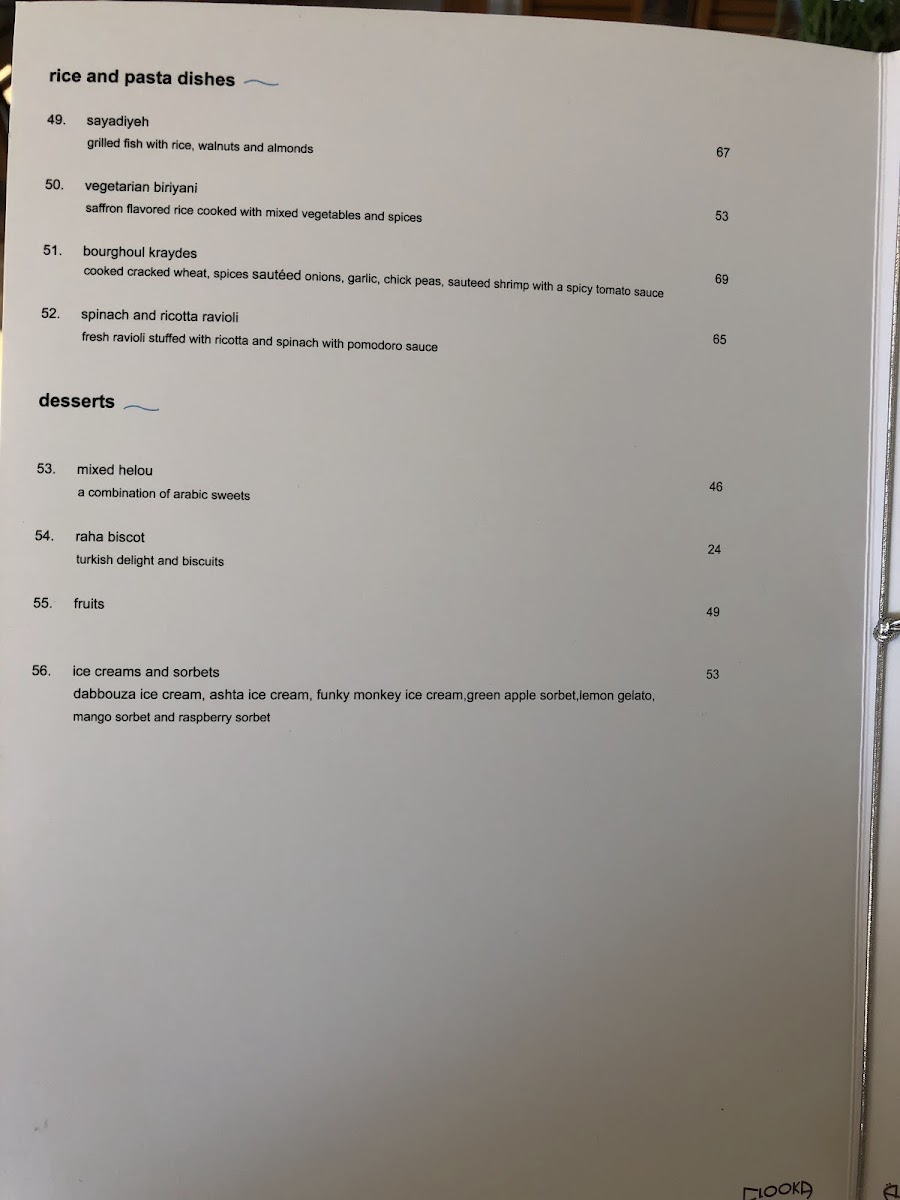 rice and pasta dishes

49. sayadiyeh
grilled fish with rice, walnuts and almonds 67

50. vegetarian biriyani
saffron flavored rice cooked with mixed vegetables and spices 53

51. bourghoul kraydes
cooked cracked wheat, spices sautéed onions, garlic, chick peas, sauteed shrimp with a spicy tomato sauce 69

52. spinach and ricotta ravioli
fresh ravioli stuffed with ricotta and spinach with pomodoro sauce 65

desserts

53. mixed helou
a combination of arabic sweets 46

54. raha biscot
turkish delight and biscuits 24

55. fruits 49

56. ice creams and sorbets 53
dabbouza ice cream, ashta ice cream, funky monkey ice cream,green apple sorbet,lemon gelato, mango sorbet and raspberry sorbet

FLOOKA